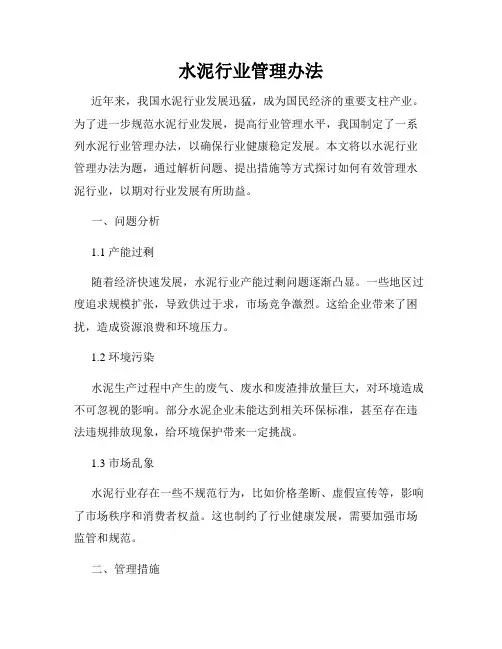 水泥行业管理办法

近年来，我国水泥行业发展迅猛，成为国民经济的重要支柱产业。为了进一步规范水泥行业发展，提高行业管理水平，我国制定了一系列水泥行业管理办法，以确保行业健康稳定发展。本文将以水泥行业管理办法为题，通过解析问题、提出措施等方式探讨如何有效管理水泥行业，以期对行业发展有所助益。

一、问题分析

1.1 产能过剩

随着经济快速发展，水泥行业产能过剩问题逐渐凸显。一些地区过度追求规模扩张，导致供过于求，市场竞争激烈。这给企业带来了困扰，造成资源浪费和环境压力。

1.2 环境污染

水泥生产过程中产生的废气、废水和废渣排放量巨大，对环境造成不可忽视的影响。部分水泥企业未能达到相关环保标准，甚至存在违法违规排放现象，给环境保护带来一定挑战。

1.3 市场乱象

水泥行业存在一些不规范行为，比如价格垄断、虚假宣传等，影响了市场秩序和消费者权益。这也制约了行业健康发展，需要加强市场监管和规范。

二、管理措施